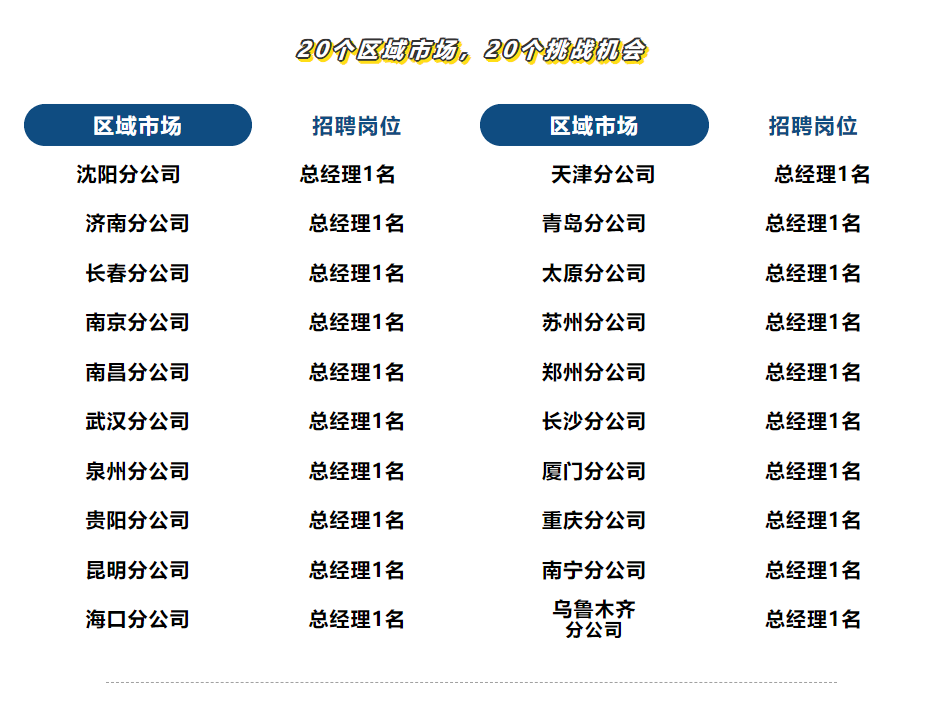 20个区域市场，20个挑战机会

| 区域市场 | 招聘岗位 | 区域市场 | 招聘岗位 |
|---|---|---|---|
| 沈阳分公司 | 总经理1名 | 天津分公司 | 总经理1名 |
| 济南分公司 | 总经理1名 | 青岛分公司 | 总经理1名 |
| 长春分公司 | 总经理1名 | 太原分公司 | 总经理1名 |
| 南京分公司 | 总经理1名 | 苏州分公司 | 总经理1名 |
| 南昌分公司 | 总经理1名 | 郑州分公司 | 总经理1名 |
| 武汉分公司 | 总经理1名 | 长沙分公司 | 总经理1名 |
| 泉州分公司 | 总经理1名 | 厦门分公司 | 总经理1名 |
| 贵阳分公司 | 总经理1名 | 重庆分公司 | 总经理1名 |
| 昆明分公司 | 总经理1名 | 南宁分公司 | 总经理1名 |
| 海口分公司 | 总经理1名 | 乌鲁木齐分公司 | 总经理1名 |